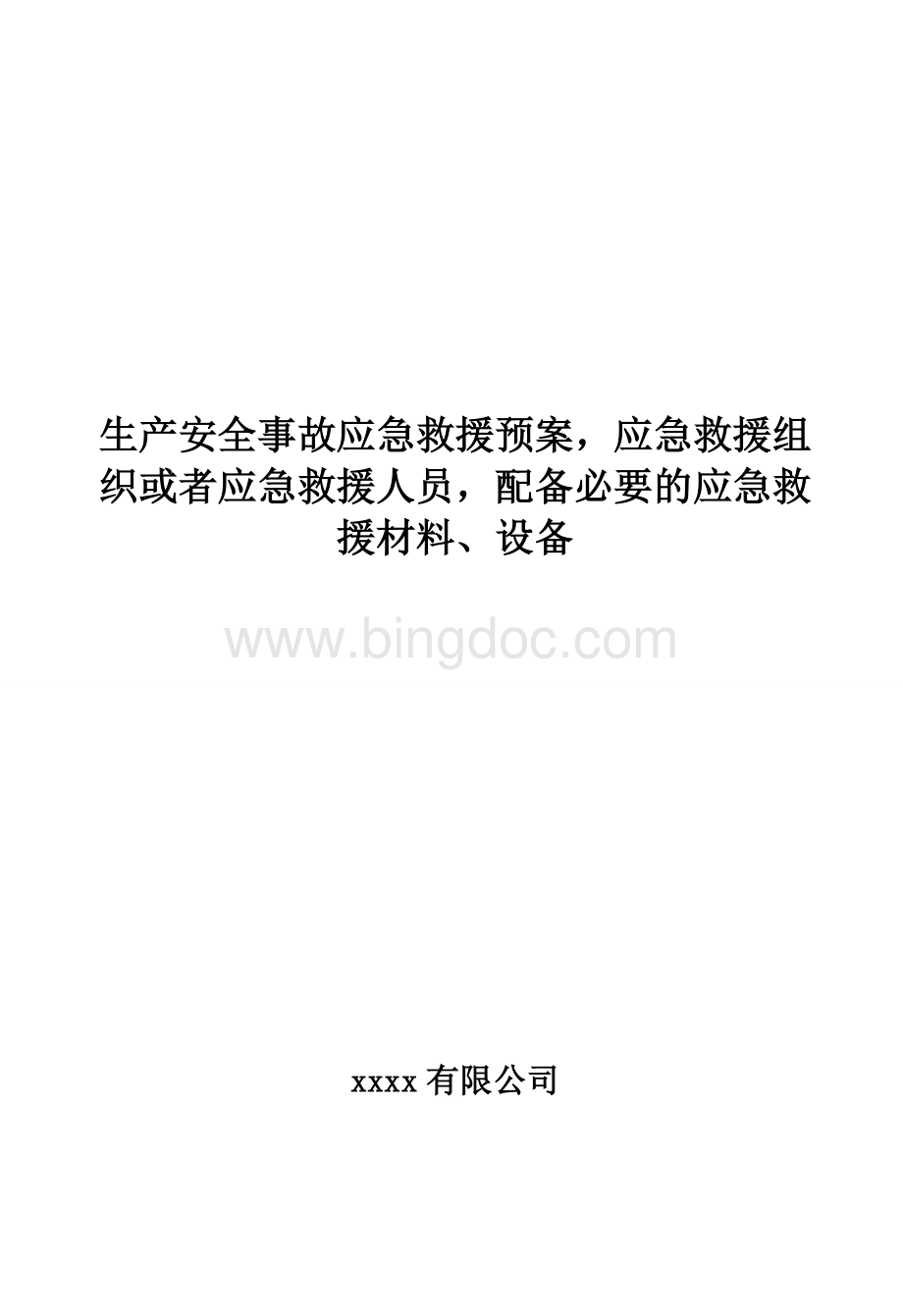 生产安全事故应急救援预案，应急救援组织或者应急救援人员，配备必要的应急救援材料、设备

www.bingdoc.com

xxxx 有限公司